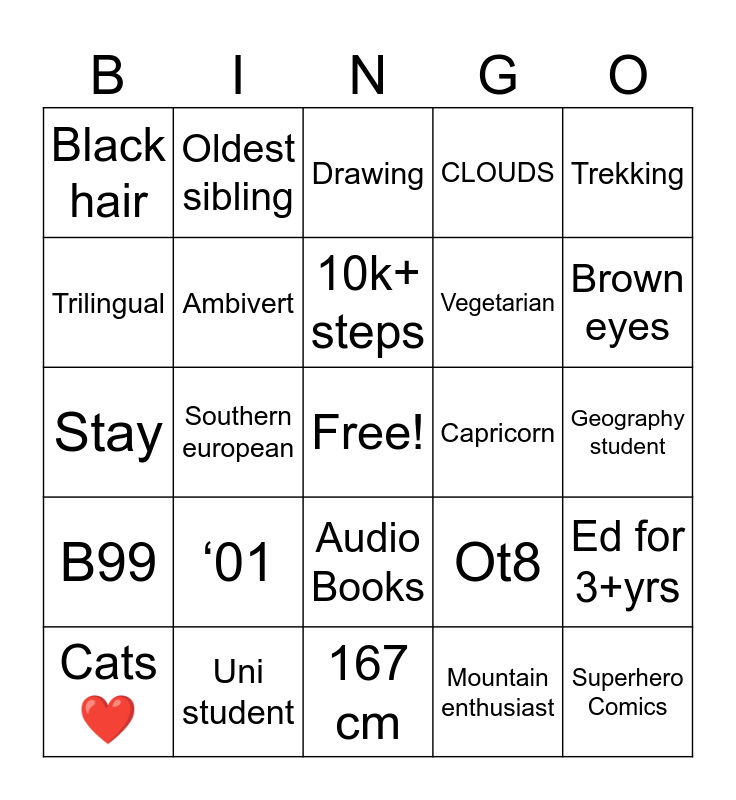 | B | I | N | G | O |
|---|---|---|---|---|
| Black hair | Oldest sibling | Drawing | CLOUDS | Trekking |
| Trilingual | Ambivert | 10k+ steps | Vegetarian | Brown eyes |
| Stay | Southern european | Free! | Capricorn | Geography student |
| B99 | '01 | Audio Books | Ot8 | Ed for 3+yrs |
| Cats ❤️ | Uni student | 167 cm | Mountain enthusiast | Superhero Comics |